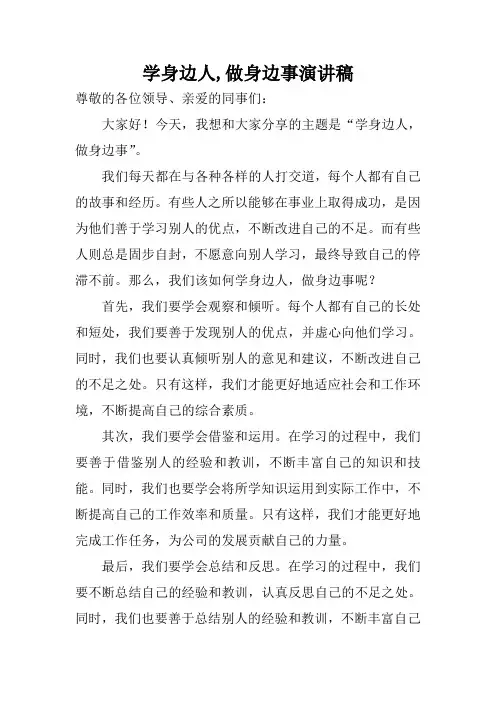 学身边人,做身边事演讲稿

尊敬的各位领导、亲爱的同事们：

大家好！今天，我想和大家分享的主题是“学身边人，做身边事”。

我们每天都在与各种各样的人打交道，每个人都有自己的故事和经历。有些人之所以能够在事业上取得成功，是因为他们善于学习别人的优点，不断改进自己的不足。而有些人则总是固步自封，不愿意向别人学习，最终导致自己的停滞不前。那么，我们该如何学身边人，做身边事呢？

首先，我们要学会观察和倾听。每个人都有自己的长处和短处，我们要善于发现别人的优点，并虚心向他们学习。同时，我们也要认真倾听别人的意见和建议，不断改进自己的不足之处。只有这样，我们才能更好地适应社会和工作环境，不断提高自己的综合素质。

其次，我们要学会借鉴和运用。在学习的过程中，我们要善于借鉴别人的经验和教训，不断丰富自己的知识和技能。同时，我们也要学会将所学知识运用到实际工作中，不断提高自己的工作效率和质量。只有这样，我们才能更好地完成工作任务，为公司的发展贡献自己的力量。

最后，我们要学会总结和反思。在学习的过程中，我们要不断总结自己的经验和教训，认真反思自己的不足之处。同时，我们也要善于总结别人的经验和教训，不断丰富自己